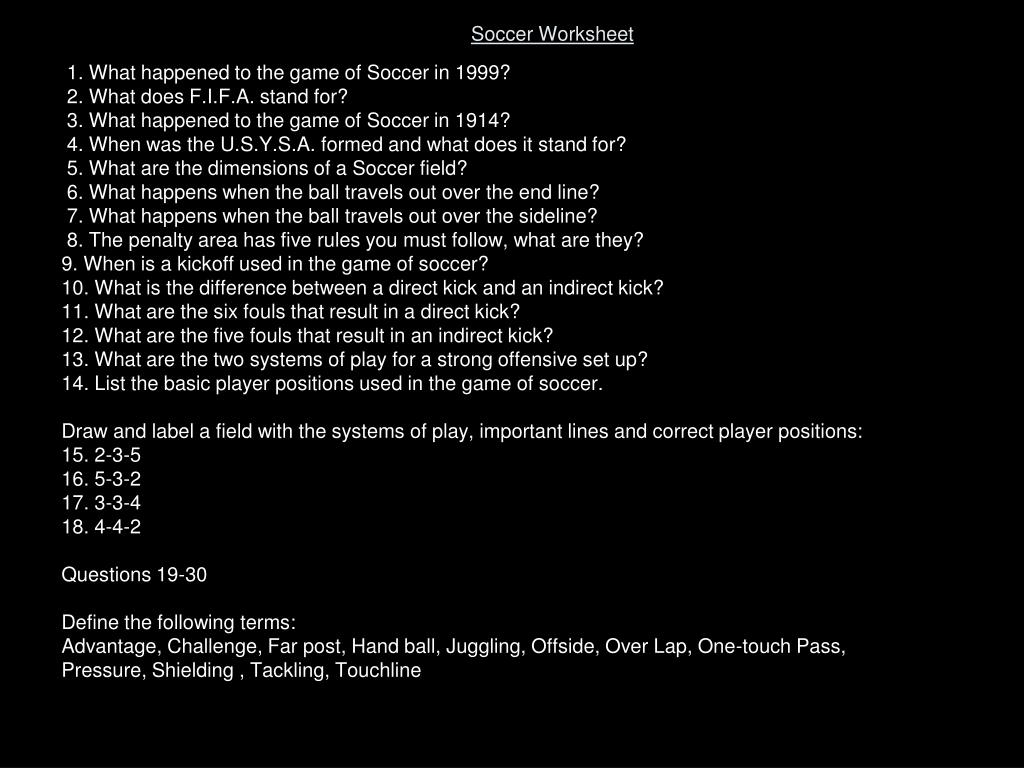 Soccer Worksheet

1. What happened to the game of Soccer in 1999?
2. What does F.I.F.A. stand for?
3. What happened to the game of Soccer in 1914?
4. When was the U.S.Y.S.A. formed and what does it stand for?
5. What are the dimensions of a Soccer field?
6. What happens when the ball travels out over the end line?
7. What happens when the ball travels out over the sideline?
8. The penalty area has five rules you must follow, what are they?
9. When is a kickoff used in the game of soccer?
10. What is the difference between a direct kick and an indirect kick?
11. What are the six fouls that result in a direct kick?
12. What are the five fouls that result in an indirect kick?
13. What are the two systems of play for a strong offensive set up?
14. List the basic player positions used in the game of soccer.

Draw and label a field with the systems of play, important lines and correct player positions:
15. 2-3-5
16. 5-3-2
17. 3-3-4
18. 4-4-2

Questions 19-30

Define the following terms:
Advantage, Challenge, Far post, Hand ball, Juggling, Offside, Over Lap, One-touch Pass, Pressure, Shielding , Tackling, Touchline